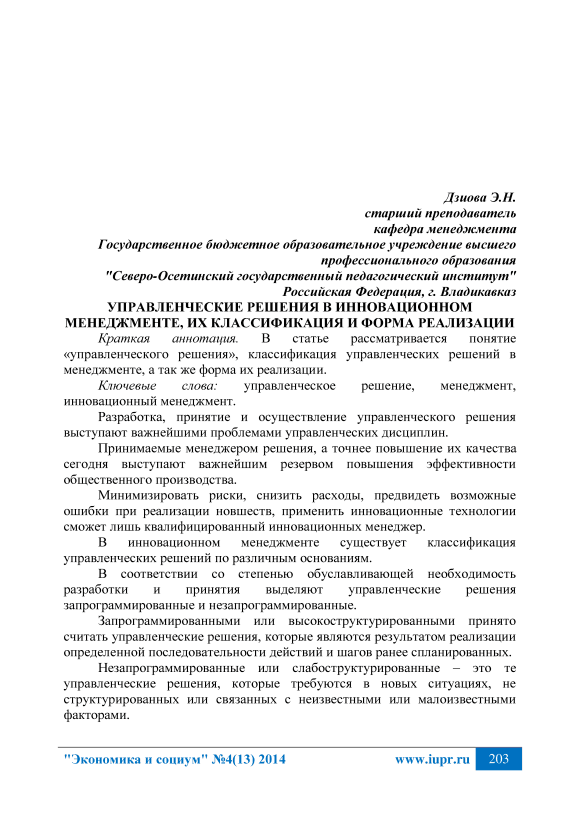 Дзиова Э.Н.
старший преподаватель
кафедра менеджмента
Государственное бюджетное образовательное учреждение высшего профессионального образования
"Северо-Осетинский государственный педагогический институт"
Российская Федерация, г. Владикавказ

УПРАВЛЕНЧЕСКИЕ РЕШЕНИЯ В ИННОВАЦИОННОМ МЕНЕДЖМЕНТЕ, ИХ КЛАССИФИКАЦИЯ И ФОРМА РЕАЛИЗАЦИИ

Краткая аннотация. В статье рассматривается понятие «управленческого решения», классификация управленческих решений в менеджменте, а так же форма их реализации.

Ключевые слова: управленческое решение, менеджмент, инновационный менеджмент.

Разработка, принятие и осуществление управленческого решения выступают важнейшими проблемами управленческих дисциплин.

Принимаемые менеджером решения, а точнее повышение их качества сегодня выступают важнейшим резервом повышения эффективности общественного производства.

Минимизировать риски, снизить расходы, предвидеть возможные ошибки при реализации новшеств, применить инновационные технологии сможет лишь квалифицированный инновационных менеджер.

В инновационном менеджменте существует классификация управленческих решений по различным основаниям.

В соответствии со степенью обуславливающей необходимость разработки и принятия выделяют управленческие решения запрограммированные и незапрограммированные.

Запрограммированными или высокоструктурированными принято считать управленческие решения, которые являются результатом реализации определенной последовательности действий и шагов ранее спланированных.

Незапрограммированные или слабоструктурированные – это те управленческие решения, которые требуются в новых ситуациях, не структурированных или связанных с неизвестными или малоизвестными факторами.

"Экономика и социум" №4(13) 2014 www.iupr.ru 203